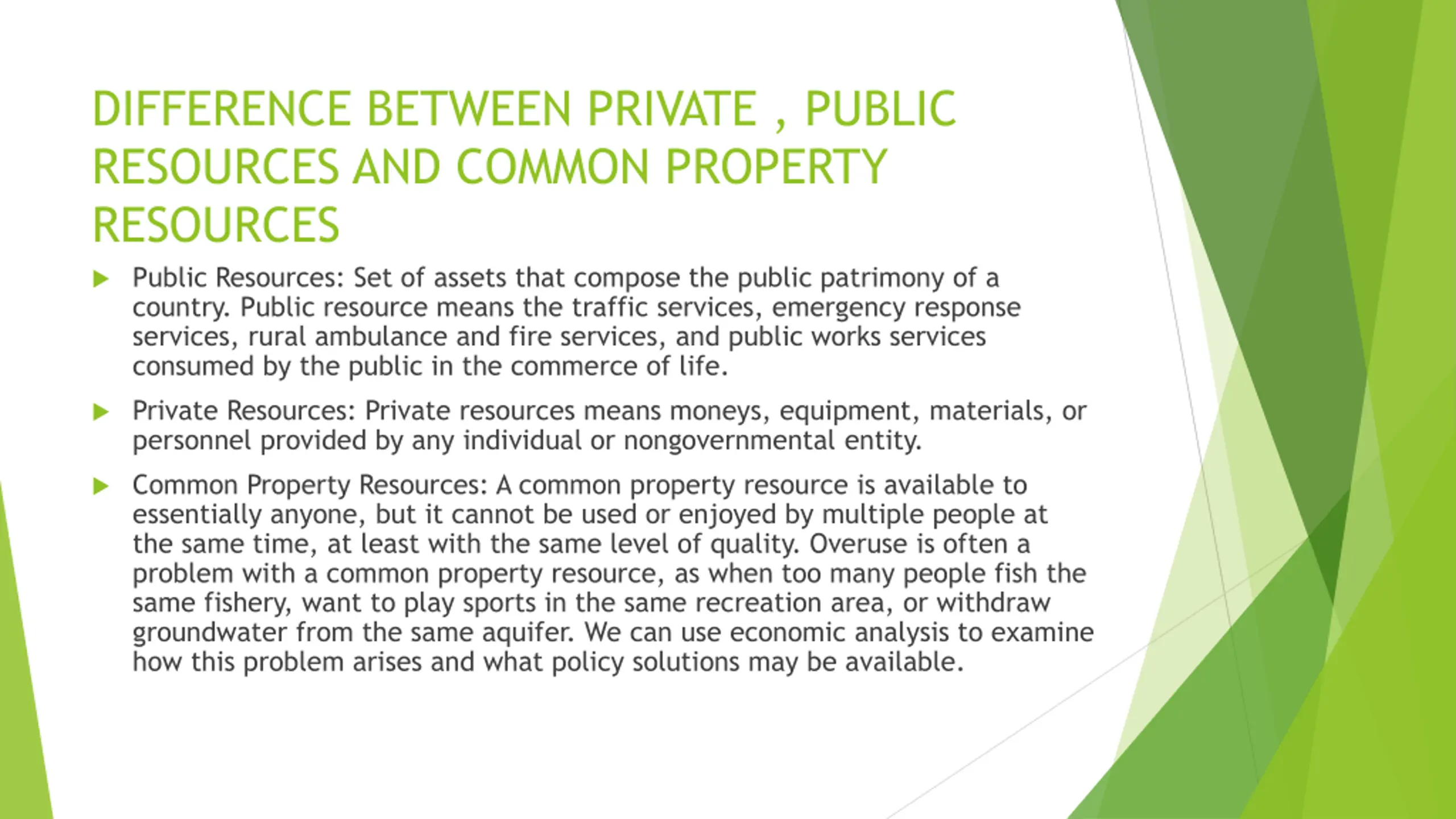 DIFFERENCE BETWEEN PRIVATE , PUBLIC RESOURCES AND COMMON PROPERTY RESOURCES

▶ Public Resources: Set of assets that compose the public patrimony of a country. Public resource means the traffic services, emergency response services, rural ambulance and fire services, and public works services consumed by the public in the commerce of life.

▶ Private Resources: Private resources means moneys, equipment, materials, or personnel provided by any individual or nongovernmental entity.

▶ Common Property Resources: A common property resource is available to essentially anyone, but it cannot be used or enjoyed by multiple people at the same time, at least with the same level of quality. Overuse is often a problem with a common property resource, as when too many people fish the same fishery, want to play sports in the same recreation area, or withdraw groundwater from the same aquifer. We can use economic analysis to examine how this problem arises and what policy solutions may be available.